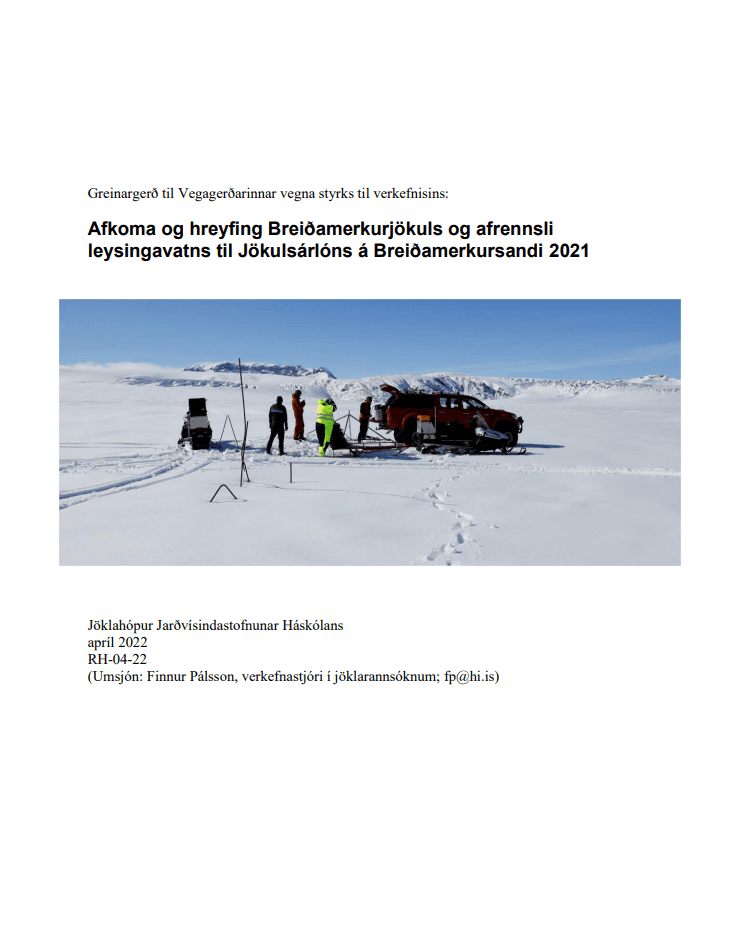 Greinargerð til Vegagerðarinnar vegna styrks til verkefnisins:

Afkoma og hreyfing Breiðamerkurjökuls og afrennsli leysingavatns til Jökulsárlóns á Breiðamerkursandi 2021

Jöklahópur Jarðvísindastofnunar Háskólans
apríl 2022
RH-04-22
(Umsjón: Finnur Pálsson, verkefnastjóri í jöklarannsóknum; fp@hi.is)